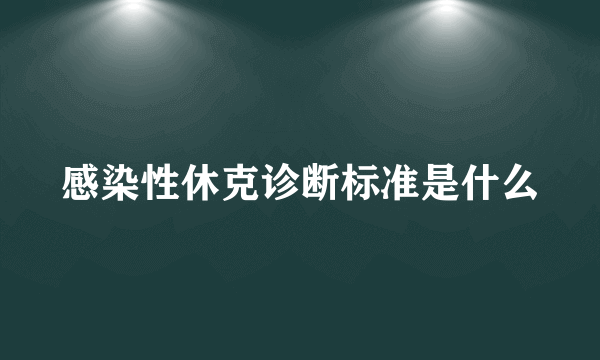 感染性休克诊断标准是什么